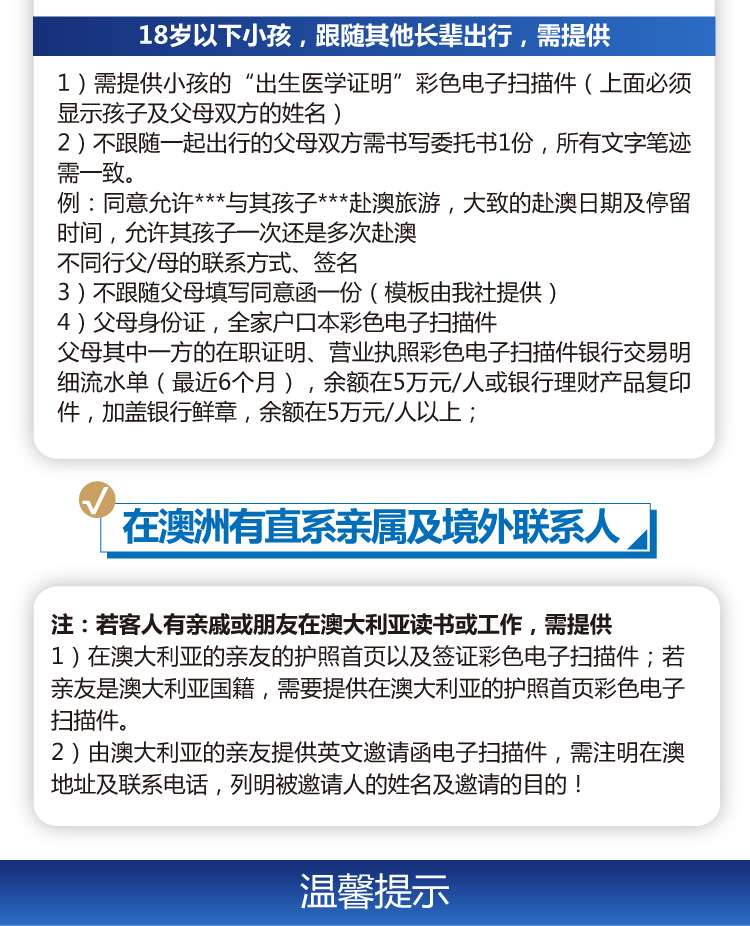 18岁以下小孩，跟随其他长辈出行，需提供

1）需提供小孩的“出生医学证明”彩色电子扫描件（上面必须显示孩子及父母双方的姓名）
2）不跟随一起出行的父母双方需书写委托书1份，所有文字笔迹需一致。
例：同意允许***与其孩子***赴澳旅游，大致的赴澳日期及停留时间，允许其孩子一次还是多次赴澳
不同行父/母的联系方式、签名
3）不跟随父母填写同意函一份（模板由我社提供）
4）父母身份证，全家户口本彩色电子扫描件
父母其中一方的在职证明、营业执照彩色电子扫描件银行交易明细流水单（最近6个月），余额在5万元/人或银行理财产品复印件，加盖银行鲜章，余额在5万元/人以上；

在澳洲有直系亲属及境外联系人

注：若客人有亲戚或朋友在澳大利亚读书或工作，需提供
1）在澳大利亚的亲友的护照首页以及签证彩色电子扫描件；若亲友是澳大利亚国籍，需要提供在澳大利亚的护照首页彩色电子扫描件。
2）由澳大利亚的亲友提供英文邀请函电子扫描件，需注明在澳地址及联系电话，列明被邀请人的姓名及邀请的目的！

温馨提示